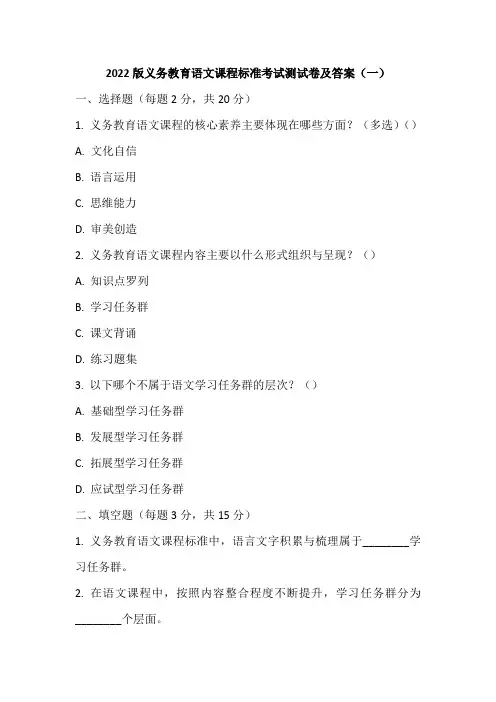 2022 版义务教育语文课程标准考试测试卷及答案（一）

一、选择题（每题 2 分，共 20 分）

1. 义务教育语文课程的核心素养主要体现在哪些方面？（多选）（）

A. 文化自信

B. 语言运用

C. 思维能力

D. 审美创造

2. 义务教育语文课程内容主要以什么形式组织与呈现？（）

A. 知识点罗列

B. 学习任务群

C. 课文背诵

D. 练习题集

3. 以下哪个不属于语文学习任务群的层次？（）

A. 基础型学习任务群

B. 发展型学习任务群

C. 拓展型学习任务群

D. 应试型学习任务群

二、填空题（每题 3 分，共 15 分）

1. 义务教育语文课程标准中，语言文字积累与梳理属于________学习任务群。

2. 在语文课程中，按照内容整合程度不断提升，学习任务群分为________个层面。